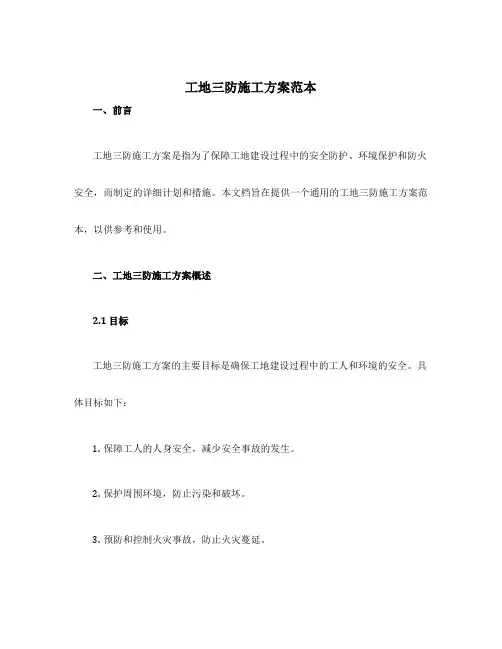 工地三防施工方案范本

一、前言

工地三防施工方案是指为了保障工地建设过程中的安全防护、环境保护和防火安全，而制定的详细计划和措施。本文档旨在提供一个通用的工地三防施工方案范本，以供参考和使用。

二、工地三防施工方案概述

2.1 目标

工地三防施工方案的主要目标是确保工地建设过程中的工人和环境的安全。具体目标如下：

1. 保障工人的人身安全，减少安全事故的发生。

2. 保护周围环境，防止污染和破坏。

3. 预防和控制火灾事故，防止火灾蔓延。